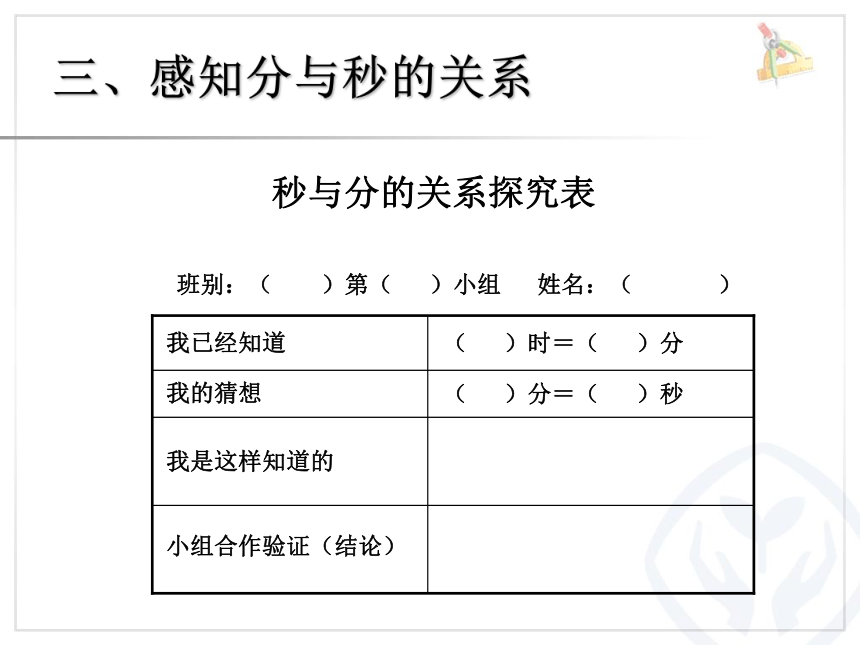 三、感知分与秒的关系

秒与分的关系探究表

班别：（　　）第（　　）小组　姓名：（　　　）

| 我已经知道 | （　　）时＝（　　）分 |
|---|---|
| 我的猜想 | （　　）分＝（　　）秒 |
| 我是这样知道的 | |
| 小组合作验证（结论） | |